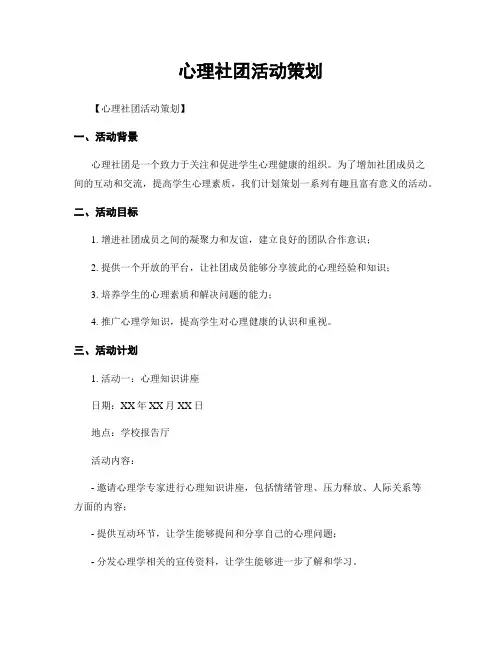 心理社团活动策划

【心理社团活动策划】

一、活动背景

心理社团是一个致力于关注和促进学生心理健康的组织。为了增加社团成员之间的互动和交流，提高学生心理素质，我们计划策划一系列有趣且富有意义的活动。

二、活动目标

1. 增进社团成员之间的凝聚力和友谊，建立良好的团队合作意识；

2. 提供一个开放的平台，让社团成员能够分享彼此的心理经验和知识；

3. 培养学生的心理素质和解决问题的能力；

4. 推广心理学知识，提高学生对心理健康的认识和重视。

三、活动计划

1. 活动一：心理知识讲座

日期：XX 年 XX 月 XX 日

地点：学校报告厅

活动内容：

- 邀请心理学专家进行心理知识讲座，包括情绪管理、压力释放、人际关系等方面的内容；

- 提供互动环节，让学生能够提问和分享自己的心理问题；

- 分发心理学相关的宣传资料，让学生能够进一步了解和学习。